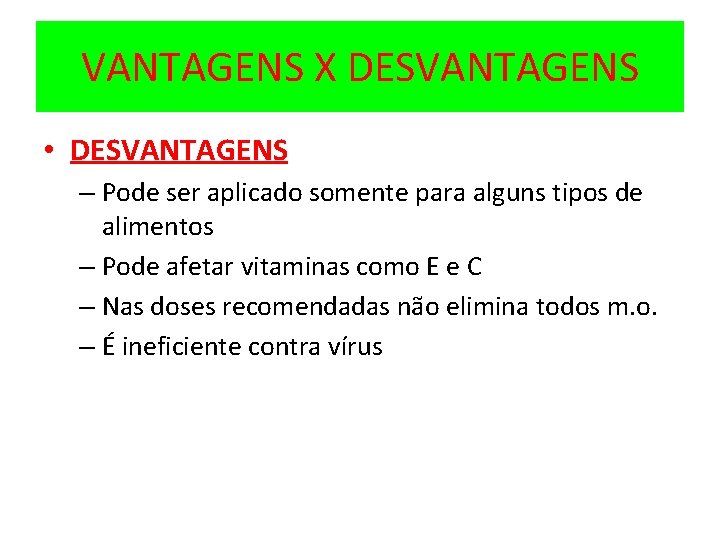 VANTAGENS X DESVANTAGENS

• DESVANTAGENS
– Pode ser aplicado somente para alguns tipos de alimentos
– Pode afetar vitaminas como E e C
– Nas doses recomendadas não elimina todos m.o.
– É ineficiente contra vírus